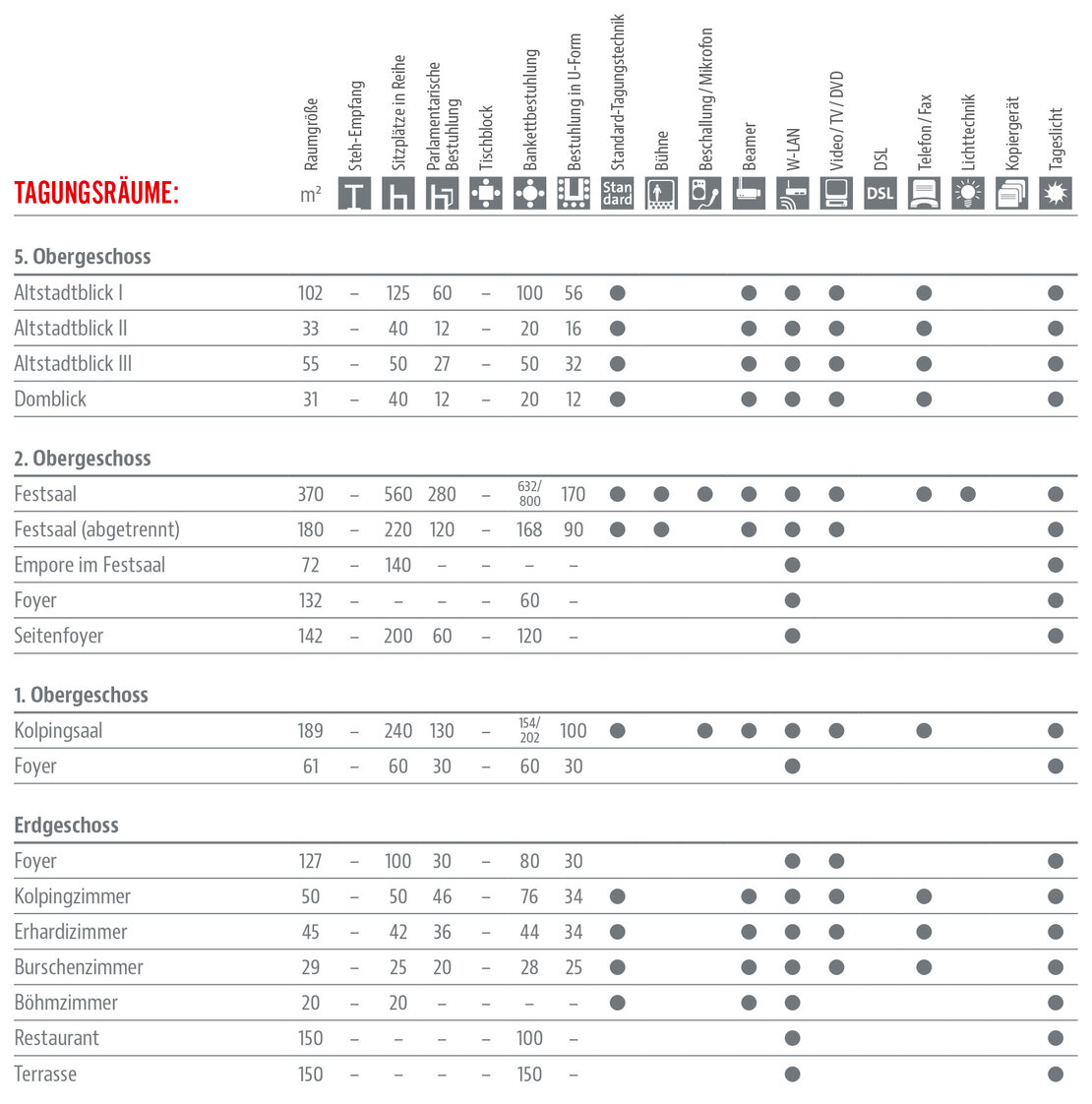 | TAGUNGSRÄUME: | Raumgröße m² | Steh-Empfang | Sitzplätze in Reihe | Parlamentarische Bestuhlung | Tischblock | Bankettbestuhlung | Bestuhlung in U-Form | Standard-Tagungstechnik Standard | Bühne | Beschallung / Mikrofon | Beamer | W-LAN | Video / TV / DVD | DSL DSL | Telefon / Fax | Lichttechnik | Kopiergerät | Tageslicht |
|---|---|---|---|---|---|---|---|---|---|---|---|---|---|---|---|---|---|---|
| **5. Obergeschoss** | | | | | | | | | | | | | | | | | | |
| Altstadtblick I | 102 | – | 125 | 60 | – | 100 | 56 | ● | | | ● | ● | ● | | ● | | | ● |
| Altstadtblick II | 33 | – | 40 | 12 | – | 20 | 16 | ● | | | ● | ● | ● | | ● | | | ● |
| Altstadtblick III | 55 | – | 50 | 27 | – | 50 | 32 | ● | | | ● | ● | ● | | ● | | | ● |
| Domblick | 31 | – | 40 | 12 | – | 20 | 12 | ● | | | ● | ● | ● | | ● | | | ● |
| **2. Obergeschoss** | | | | | | | | | | | | | | | | | | |
| Festsaal | 370 | – | 560 | 280 | – | 632/800 | 170 | ● | ● | ● | ● | ● | ● | | ● | ● | | ● |
| Festsaal (abgetrennt) | 180 | – | 220 | 120 | – | 168 | 90 | ● | ● | | ● | ● | ● | | | | | ● |
| Empore im Festsaal | 72 | – | 140 | – | – | – | – | | | | | ● | | | | | | ● |
| Foyer | 132 | – | – | – | – | 60 | – | | | | | ● | | | | | | ● |
| Seitenfoyer | 142 | – | 200 | 60 | – | 120 | – | | | | | ● | | | | | | ● |
| **1. Obergeschoss** | | | | | | | | | | | | | | | | | | |
| Kolpingsaal | 189 | – | 240 | 130 | – | 154/202 | 100 | ● | | ● | ● | ● | ● | | ● | | | ● |
| Foyer | 61 | – | 60 | 30 | – | 60 | 30 | | | | | ● | | | | | | ● |
| **Erdgeschoss** | | | | | | | | | | | | | | | | | | |
| Foyer | 127 | – | 100 | 30 | – | 80 | 30 | | | | | ● | ● | | | | | ● |
| Kolpingzimmer | 50 | – | 50 | 46 | – | 76 | 34 | ● | | | ● | ● | ● | | ● | | | ● |
| Erhardizimmer | 45 | – | 42 | 36 | – | 44 | 34 | ● | | | ● | ● | ● | | ● | | | ● |
| Burschenzimmer | 29 | – | 25 | 20 | – | 28 | 25 | ● | | | ● | ● | ● | | ● | | | ● |
| Böhmzimmer | 20 | – | 20 | – | – | – | – | ● | | | ● | ● | | | | | | ● |
| Restaurant | 150 | – | – | – | – | 100 | – | | | | | ● | | | | | | ● |
| Terrasse | 150 | – | – | – | – | 150 | – | | | | | ● | | | | | | ● |